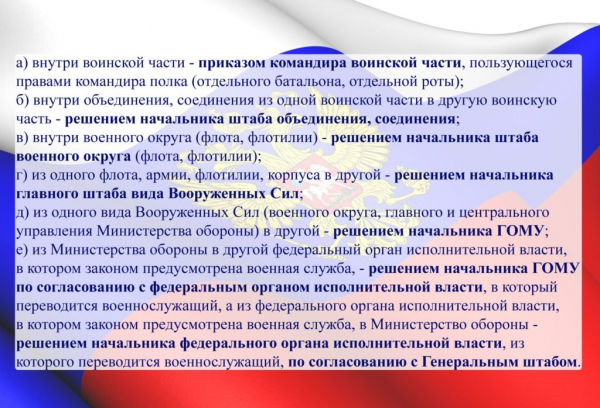 а) внутри воинской части - приказом командира воинской части, пользующегося правами командира полка (отдельного батальона, отдельной роты);
б) внутри объединения, соединения из одной воинской части в другую воинскую часть - решением начальника штаба объединения, соединения;
в) внутри военного округа (флота, флотилии) - решением начальника штаба военного округа (флота, флотилии);
г) из одного флота, армии, флотилии, корпуса в другой - решением начальника главного штаба вида Вооруженных Сил;
д) из одного вида Вооруженных Сил (военного округа, главного и центрального управления Министерства обороны) в другой - решением начальника ГОМУ;
е) из Министерства обороны в другой федеральный орган исполнительной власти, в котором законом предусмотрена военная служба, - решением начальника ГОМУ по согласованию с федеральным органом исполнительной власти, в который переводится военнослужащий, а из федерального органа исполнительной власти, в котором законом предусмотрена военная служба, в Министерство обороны - решением начальника федерального органа исполнительной власти, из которого переводится военнослужащий, по согласованию с Генеральным штабом.